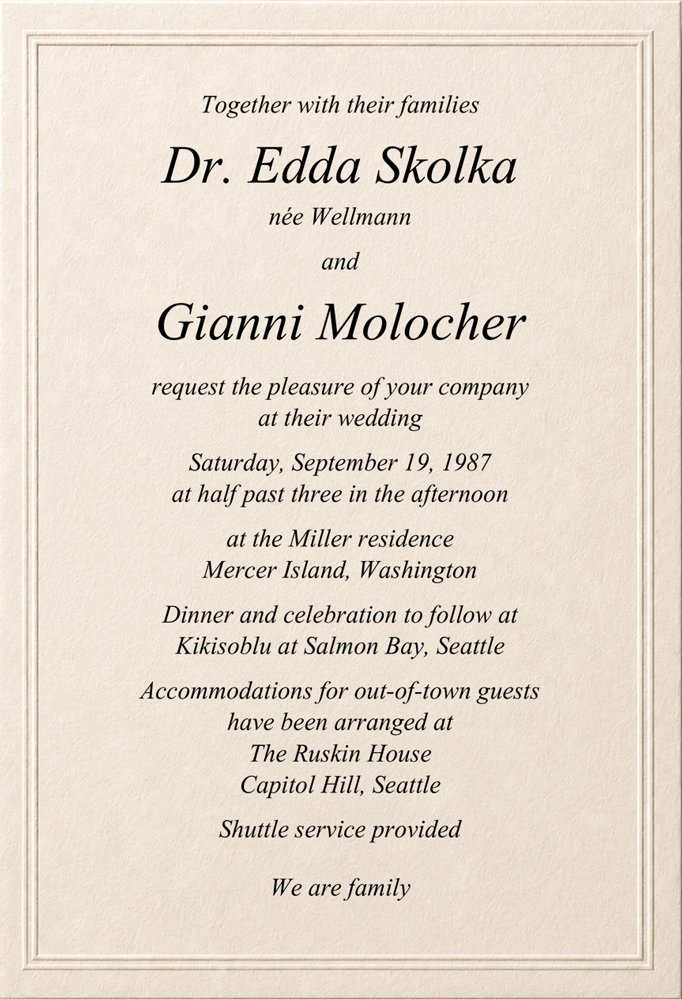 Together with their families

Dr. Edda Skolka

née Wellmann

and

Gianni Molocher

request the pleasure of your company at their wedding

Saturday, September 19, 1987 at half past three in the afternoon

at the Miller residence Mercer Island, Washington

Dinner and celebration to follow at Kikisoblu at Salmon Bay, Seattle

Accommodations for out-of-town guests have been arranged at The Ruskin House Capitol Hill, Seattle

Shuttle service provided

We are family